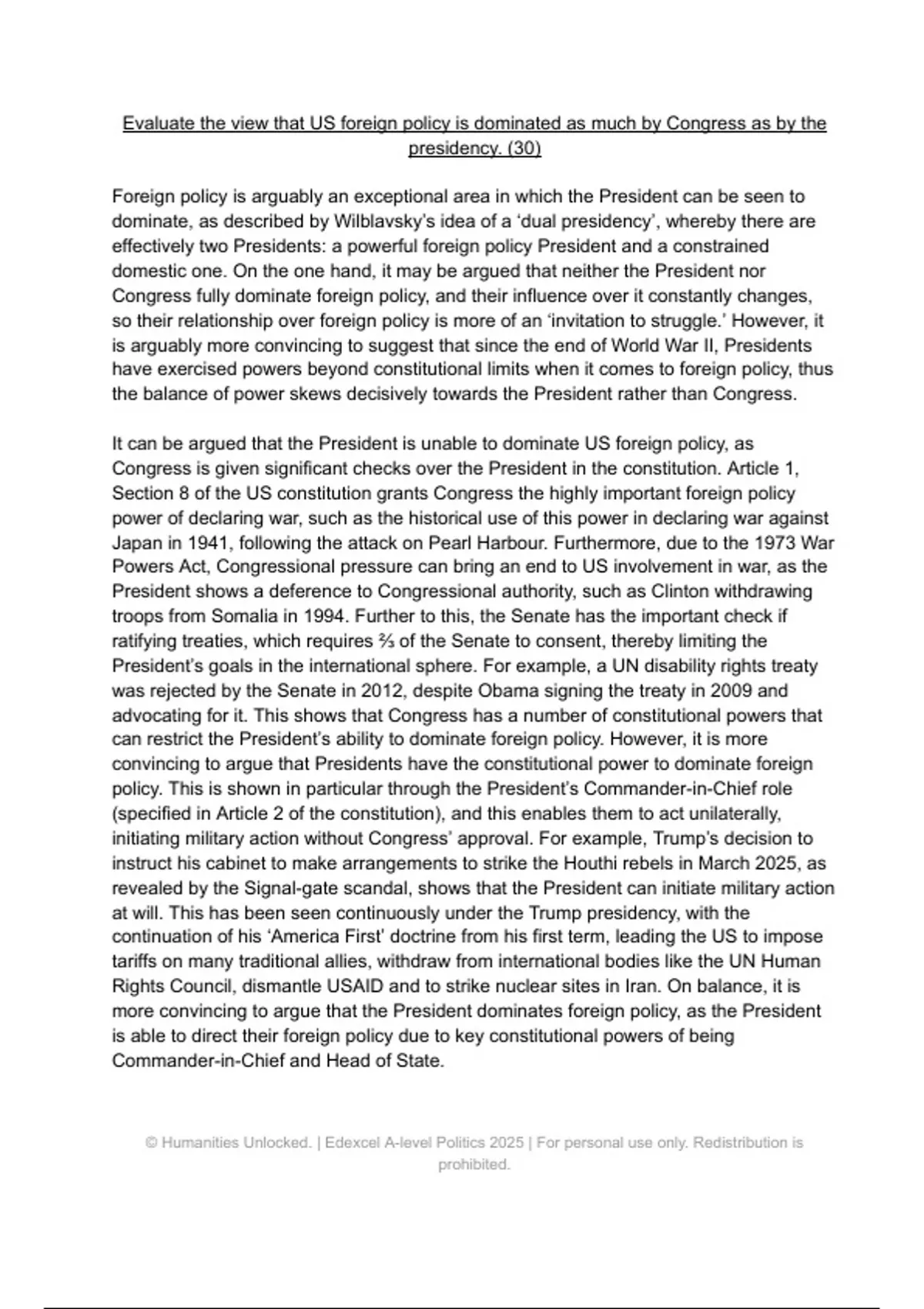 Evaluate the view that US foreign policy is dominated as much by Congress as by the presidency. (30)

Foreign policy is arguably an exceptional area in which the President can be seen to dominate, as described by Wilblavsky's idea of a 'dual presidency', whereby there are effectively two Presidents: a powerful foreign policy President and a constrained domestic one. On the one hand, it may be argued that neither the President nor Congress fully dominate foreign policy, and their influence over it constantly changes, so their relationship over foreign policy is more of an 'invitation to struggle.' However, it is arguably more convincing to suggest that since the end of World War II, Presidents have exercised powers beyond constitutional limits when it comes to foreign policy, thus the balance of power skews decisively towards the President rather than Congress.

It can be argued that the President is unable to dominate US foreign policy, as Congress is given significant checks over the President in the constitution. Article 1, Section 8 of the US constitution grants Congress the highly important foreign policy power of declaring war, such as the historical use of this power in declaring war against Japan in 1941, following the attack on Pearl Harbour. Furthermore, due to the 1973 War Powers Act, Congressional pressure can bring an end to US involvement in war, as the President shows a deference to Congressional authority, such as Clinton withdrawing troops from Somalia in 1994. Further to this, the Senate has the important check if ratifying treaties, which requires ⅔ of the Senate to consent, thereby limiting the President's goals in the international sphere. For example, a UN disability rights treaty was rejected by the Senate in 2012, despite Obama signing the treaty in 2009 and advocating for it. This shows that Congress has a number of constitutional powers that can restrict the President's ability to dominate foreign policy. However, it is more convincing to argue that Presidents have the constitutional power to dominate foreign policy. This is shown in particular through the President's Commander-in-Chief role (specified in Article 2 of the constitution), and this enables them to act unilaterally, initiating military action without Congress' approval. For example, Trump's decision to instruct his cabinet to make arrangements to strike the Houthi rebels in March 2025, as revealed by the Signal-gate scandal, shows that the President can initiate military action at will. This has been seen continuously under the Trump presidency, with the continuation of his 'America First' doctrine from his first term, leading the US to impose tariffs on many traditional allies, withdraw from international bodies like the UN Human Rights Council, dismantle USAID and to strike nuclear sites in Iran. On balance, it is more convincing to argue that the President dominates foreign policy, as the President is able to direct their foreign policy due to key constitutional powers of being Commander-in-Chief and Head of State.

© Humanities Unlocked. | Edexcel A-level Politics 2025 | For personal use only. Redistribution is prohibited.